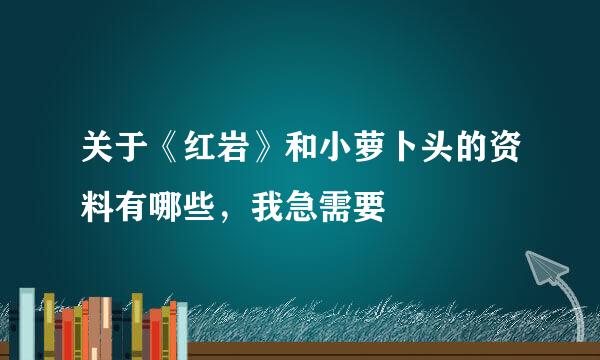 关于《红岩》和小萝卜头的资料有哪些，我急需要